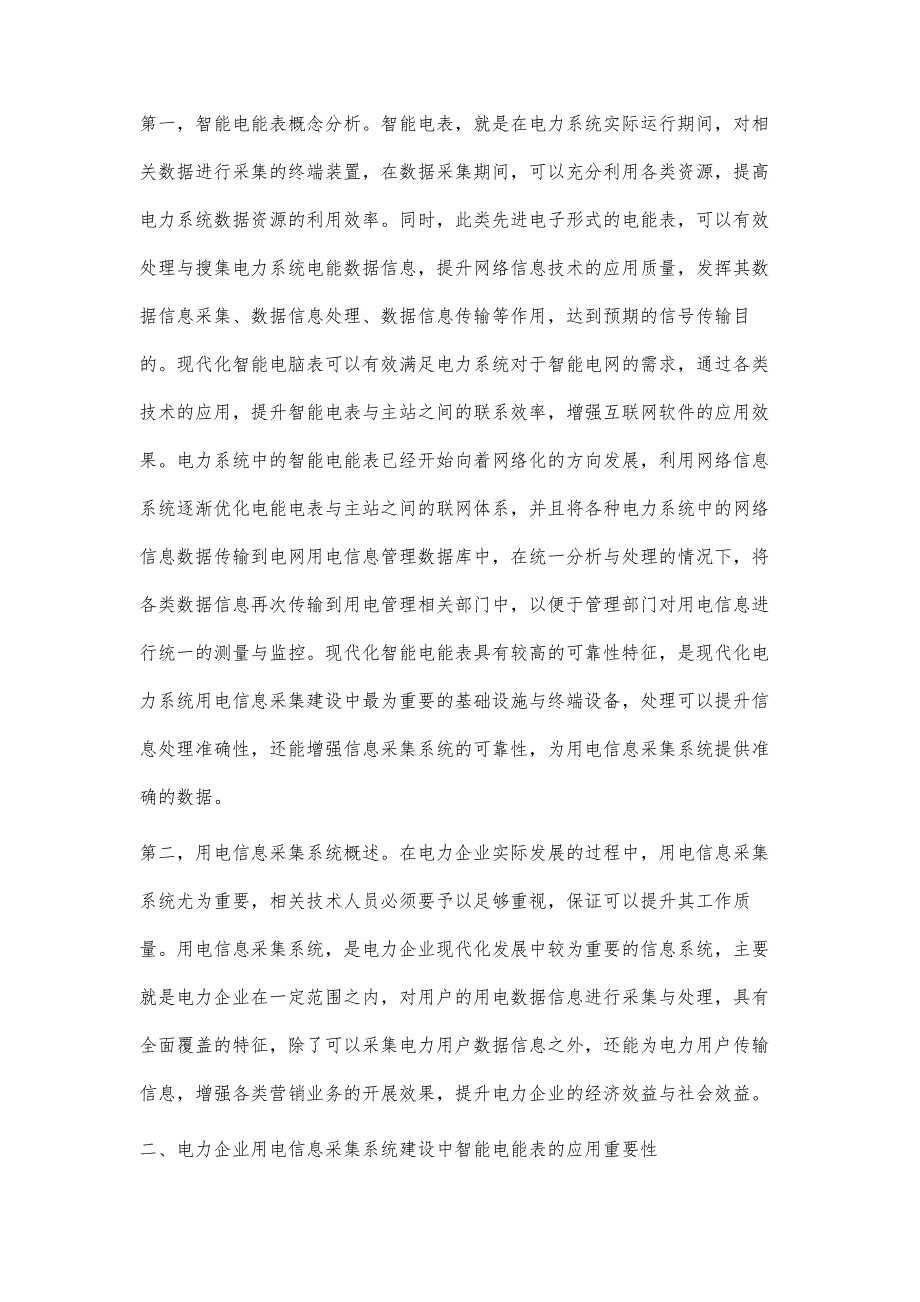 第一，智能电能表概念分析。智能电表，就是在电力系统实际运行期间，对相关数据进行采集的终端装置，在数据采集期间，可以充分利用各类资源，提高电力系统数据资源的利用效率。同时，此类先进电子形式的电能表，可以有效处理与搜集电力系统电能数据信息，提升网络信息技术的应用质量，发挥其数据信息采集、数据信息处理、数据信息传输等作用，达到预期的信号传输目的。现代化智能电脑表可以有效满足电力系统对于智能电网的需求，通过各类技术的应用，提升智能电表与主站之间的联系效率，增强互联网软件的应用效果。电力系统中的智能电能表已经开始向着网络化的方向发展，利用网络信息系统逐渐优化电能电表与主站之间的联网体系，并且将各种电力系统中的网络信息数据传输到电网用电信息管理数据库中，在统一分析与处理的情况下，将各类数据信息再次传输到用电管理相关部门中，以便于管理部门对用电信息进行统一的测量与监控。现代化智能电能表具有较高的可靠性特征，是现代化电力系统用电信息采集建设中最为重要的基础设施与终端设备，处理可以提升信息处理准确性，还能增强信息采集系统的可靠性，为用电信息采集系统提供准确的数据。

第二，用电信息采集系统概述。在电力企业实际发展的过程中，用电信息采集系统尤为重要，相关技术人员必须要予以足够重视，保证可以提升其工作质量。用电信息采集系统，是电力企业现代化发展中较为重要的信息系统，主要就是电力企业在一定范围之内，对用户的用电数据信息进行采集与处理，具有全面覆盖的特征，除了可以采集电力用户数据信息之外，还能为电力用户传输信息，增强各类营销业务的开展效果，提升电力企业的经济效益与社会效益。

二、电力企业用电信息采集系统建设中智能电能表的应用重要性